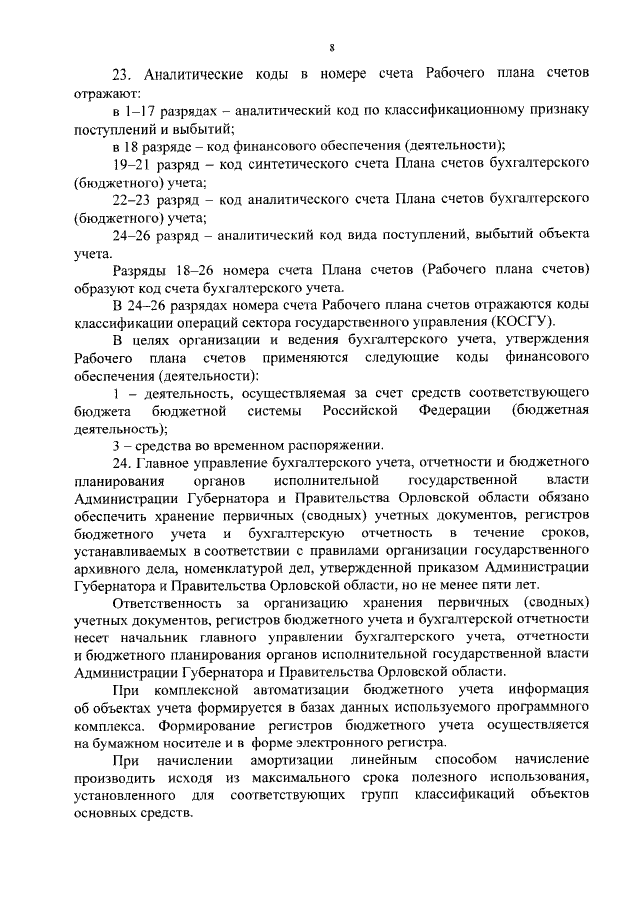 8

23. Аналитические коды в номере счета Рабочего плана счетов отражают:

в 1–17 разрядах – аналитический код по классификационному признаку поступлений и выбытий;

в 18 разряде – код финансового обеспечения (деятельности);

19–21 разряд – код синтетического счета Плана счетов бухгалтерского (бюджетного) учета;

22–23 разряд – код аналитического счета Плана счетов бухгалтерского (бюджетного) учета;

24–26 разряд – аналитический код вида поступлений, выбытий объекта учета.

Разряды 18–26 номера счета Плана счетов (Рабочего плана счетов) образуют код счета бухгалтерского учета.

В 24–26 разрядах номера счета Рабочего плана счетов отражаются коды классификации операций сектора государственного управления (КОСГУ).

В целях организации и ведения бухгалтерского учета, утверждения Рабочего плана счетов применяются следующие коды финансового обеспечения (деятельности):

1 – деятельность, осуществляемая за счет средств соответствующего бюджета бюджетной системы Российской Федерации (бюджетная деятельность);

3 – средства во временном распоряжении.

24. Главное управление бухгалтерского учета, отчетности и бюджетного планирования органов исполнительной государственной власти Администрации Губернатора и Правительства Орловской области обязано обеспечить хранение первичных (сводных) учетных документов, регистров бюджетного учета и бухгалтерскую отчетность в течение сроков, устанавливаемых в соответствии с правилами организации государственного архивного дела, номенклатурой дел, утвержденной приказом Администрации Губернатора и Правительства Орловской области, но не менее пяти лет.

Ответственность за организацию хранения первичных (сводных) учетных документов, регистров бюджетного учета и бухгалтерской отчетности несет начальник главного управлении бухгалтерского учета, отчетности и бюджетного планирования органов исполнительной государственной власти Администрации Губернатора и Правительства Орловской области.

При комплексной автоматизации бюджетного учета информация об объектах учета формируется в базах данных используемого программного комплекса. Формирование регистров бюджетного учета осуществляется на бумажном носителе и в форме электронного регистра.

При начислении амортизации линейным способом начисление производить исходя из максимального срока полезного использования, установленного для соответствующих групп классификаций объектов основных средств.